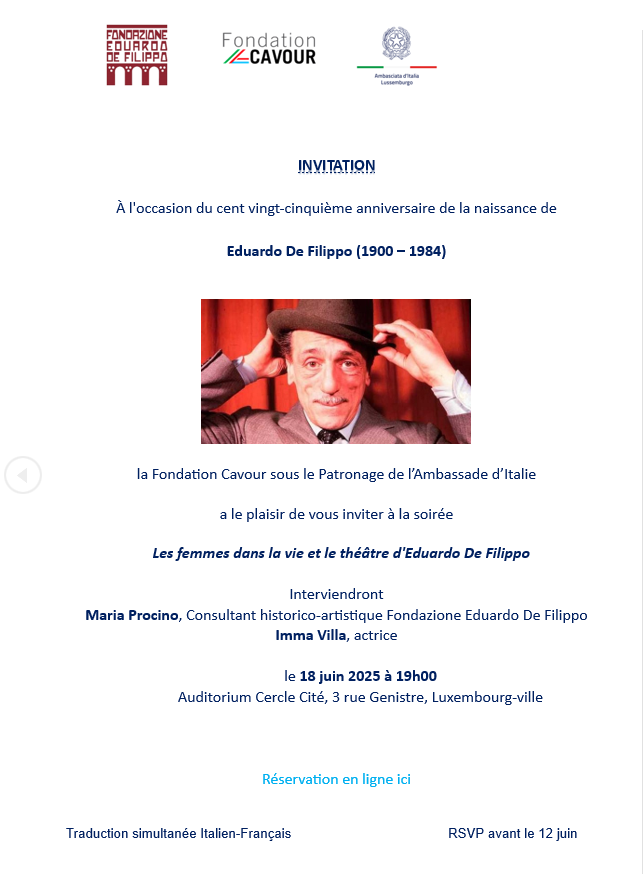 FONDAZIONE EDUARDO DE FILIPPO

Fondation CAVOUR

Ambasciata d'Italia Lussemburgo

INVITATION

À l'occasion du cent vingt-cinquième anniversaire de la naissance de

Eduardo De Filippo (1900 – 1984)

la Fondation Cavour sous le Patronage de l'Ambassade d'Italie

a le plaisir de vous inviter à la soirée

Les femmes dans la vie et le théâtre d'Eduardo De Filippo

Interviendront
Maria Procino, Consultant historico-artistique Fondazione Eduardo De Filippo
Imma Villa, actrice

le 18 juin 2025 à 19h00
Auditorium Cercle Cité, 3 rue Genistre, Luxembourg-ville

Réservation en ligne ici

Traduction simultanée Italien-Français

RSVP avant le 12 juin